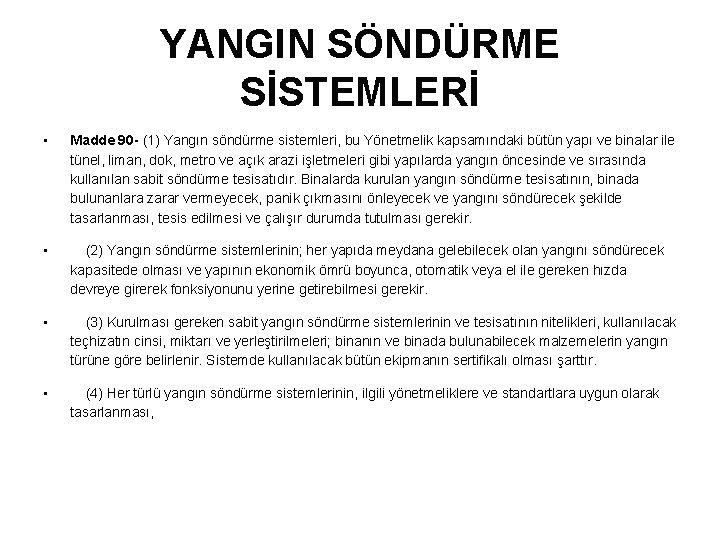 YANGIN SÖNDÜRME SİSTEMLERİ

▪ Madde 90- (1) Yangın söndürme sistemleri, bu Yönetmelik kapsamındaki bütün yapı ve binalar ile tünel, liman, dok, metro ve açık arazi işletmeleri gibi yapılarda yangın öncesinde ve sırasında kullanılan sabit söndürme tesisatıdır. Binalarda kurulan yangın söndürme tesisatının, binada bulunanlara zarar vermeyecek, panik çıkmasını önleyecek ve yangını söndürecek şekilde tasarlanması, tesis edilmesi ve çalışır durumda tutulması gerekir.

▪ (2) Yangın söndürme sistemlerinin; her yapıda meydana gelebilecek olan yangını söndürecek kapasitede olması ve yapının ekonomik ömrü boyunca, otomatik veya el ile gereken hızda devreye girerek fonksiyonunu yerine getirebilmesi gerekir.

▪ (3) Kurulması gereken sabit yangın söndürme sistemlerinin ve tesisatının nitelikleri, kullanılacak teçhizatın cinsi, miktarı ve yerleştirilmeleri; binanın ve binada bulunabilecek malzemelerin yangın türüne göre belirlenir. Sistemde kullanılacak bütün ekipmanın sertifikalı olması şarttır.

▪ (4) Her türlü yangın söndürme sistemlerinin, ilgili yönetmeliklere ve standartlara uygun olarak tasarlanması,